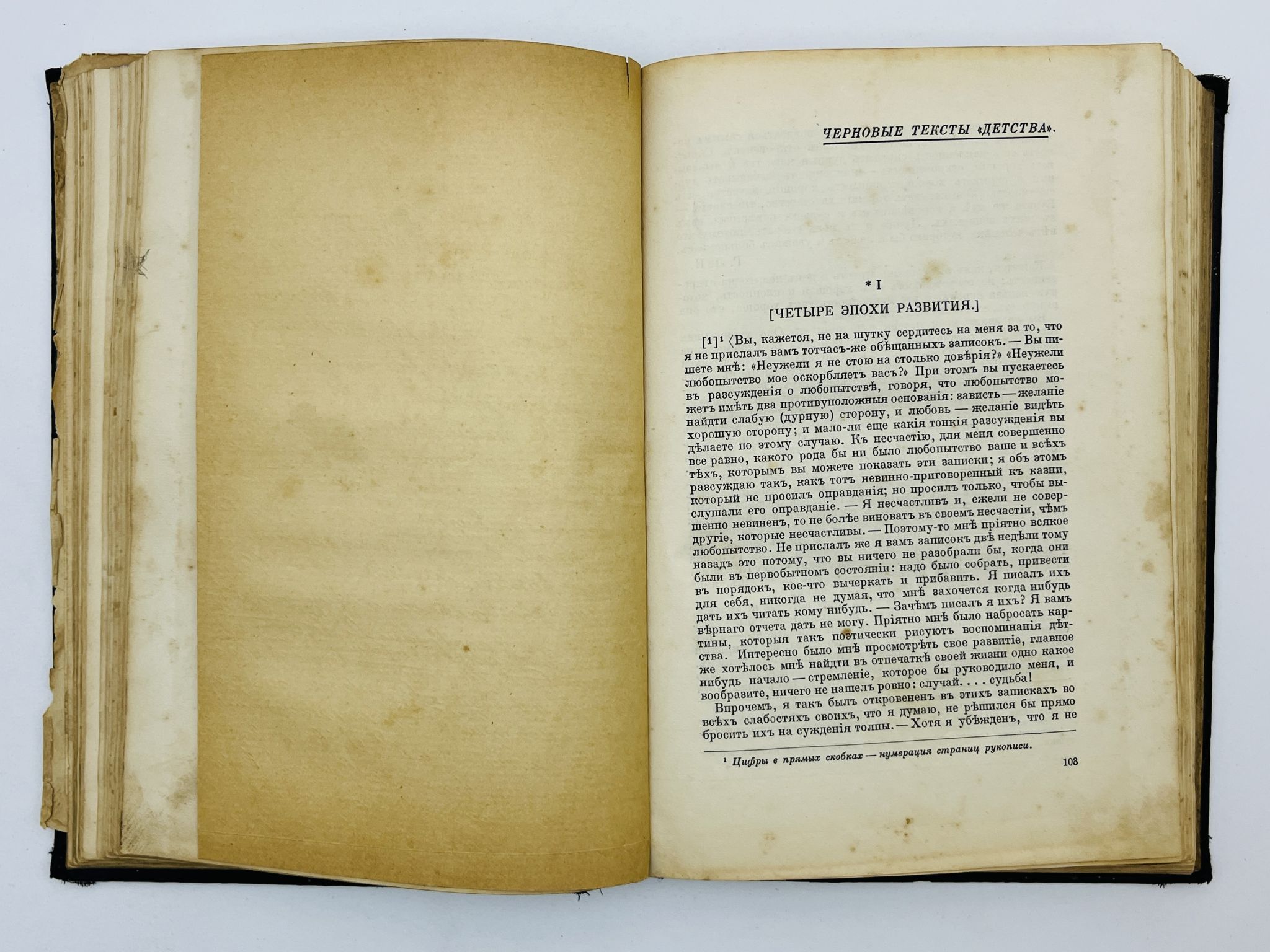 ЧЕРНОВЫЕ ТЕКСТЫ «ДЕТСТВА».

* I

[ЧЕТЫРЕ ЭПОХИ РАЗВИТИЯ.]

[1]¹ ⟨Вы, кажется, не на шутку сердитесь на меня за то, что я не прислалъ вамъ тотчасъ-же обѣщанныхъ записокъ. — Вы пишете мнѣ: «Неужели я не стою на столько довѣрія?» «Неужели любопытство мое оскорбляетъ васъ?» При этомъ вы пускаетесь въ разсужденія о любопытствѣ, говоря, что любопытство можетъ имѣть два противуположныя основанія: зависть — желаніе найдти слабую (дурную) сторону, и любовь — желаніе видѣть хорошую сторону; и мало-ли еще какія тонкія разсужденія вы дѣлаете по этому случаю. Къ несчастію, для меня совершенно все равно, какого рода бы ни было любопытство ваше и всѣхъ тѣхъ, которымъ вы можете показать эти записки; я объ этомъ разсуждаю такъ, какъ тотъ невинно-приговоренный къ казни, который не просилъ оправданія; но просилъ только, чтобы выслушали его оправданіе. — Я несчастливъ и, ежели не совершенно невиненъ, то не болѣе виноватъ въ своемъ несчастіи, чѣмъ другіе, которые несчастливы. — Поэтому-то мнѣ пріятно всякое любопытство. Не прислалъ же я вамъ записокъ двѣ недѣли тому назадъ это потому, что вы ничего не разобрали бы, когда они были въ первобытномъ состояніи: надо было собрать, привести въ порядокъ, кое-что вычеркать и прибавить. Я писалъ ихъ для себя, никогда не думая, что мнѣ захочется когда нибудь дать ихъ читать кому нибудь. — Зачѣмъ писалъ я ихъ? Я вамъ вѣрнаго отчета дать не могу. Пріятно мнѣ было набросать картины, которыя такъ поэтически рисуютъ воспоминанія дѣтства. Интересно было мнѣ просмотрѣть свое развитіе, главное же хотѣлось мнѣ найдти въ отпечаткѣ своей жизни одно какое нибудь начало — стремленіе, которое бы руководило меня, и вообразите, ничего не нашелъ ровно: случай. . . . судьба!

Впрочемъ, я такъ былъ откровененъ въ этихъ запискахъ во всѣхъ слабостяхъ своихъ, что я думаю, не рѣшился бы прямо бросить ихъ на сужденія толпы. — Хотя я убѣжденъ, что я не

¹ Цифры в прямых скобках — нумерация страниц рукописи.

103